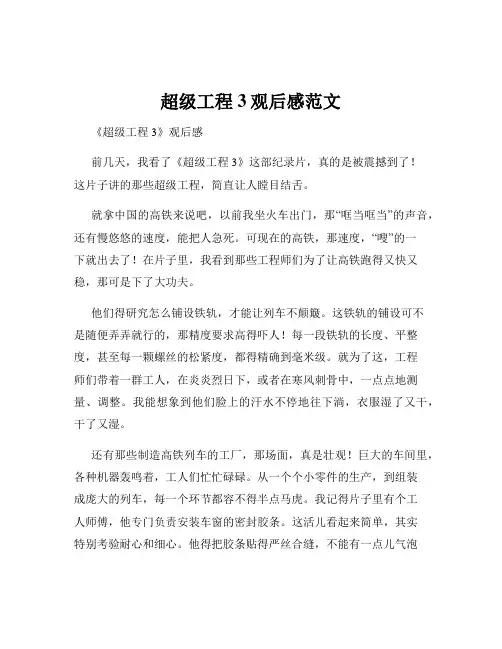 超级工程 3 观后感范文

《超级工程 3》观后感

前几天，我看了《超级工程 3》这部纪录片，真的是被震撼到了！这片子讲的那些超级工程，简直让人瞠目结舌。

就拿中国的高铁来说吧，以前我坐火车出门，那“哐当哐当”的声音，还有慢悠悠的速度，能把人急死。可现在的高铁，那速度，“嗖”的一下就出去了！在片子里，我看到那些工程师们为了让高铁跑得又快又稳，那可是下了大功夫。

他们得研究怎么铺设铁轨，才能让列车不颠簸。这铁轨的铺设可不是随便弄弄就行的，那精度要求高得吓人！每一段铁轨的长度、平整度，甚至每一颗螺丝的松紧度，都得精确到毫米级。就为了这，工程师们带着一群工人，在炎炎烈日下，或者在寒风刺骨中，一点点地测量、调整。我能想象到他们脸上的汗水不停地往下淌，衣服湿了又干，干了又湿。

还有那些制造高铁列车的工厂，那场面，真是壮观！巨大的车间里，各种机器轰鸣着，工人们忙忙碌碌。从一个个小零件的生产，到组装成庞大的列车，每一个环节都容不得半点马虎。我记得片子里有个工人师傅，他专门负责安装车窗的密封胶条。这活儿看起来简单，其实特别考验耐心和细心。他得把胶条贴得严丝合缝，不能有一点儿气泡